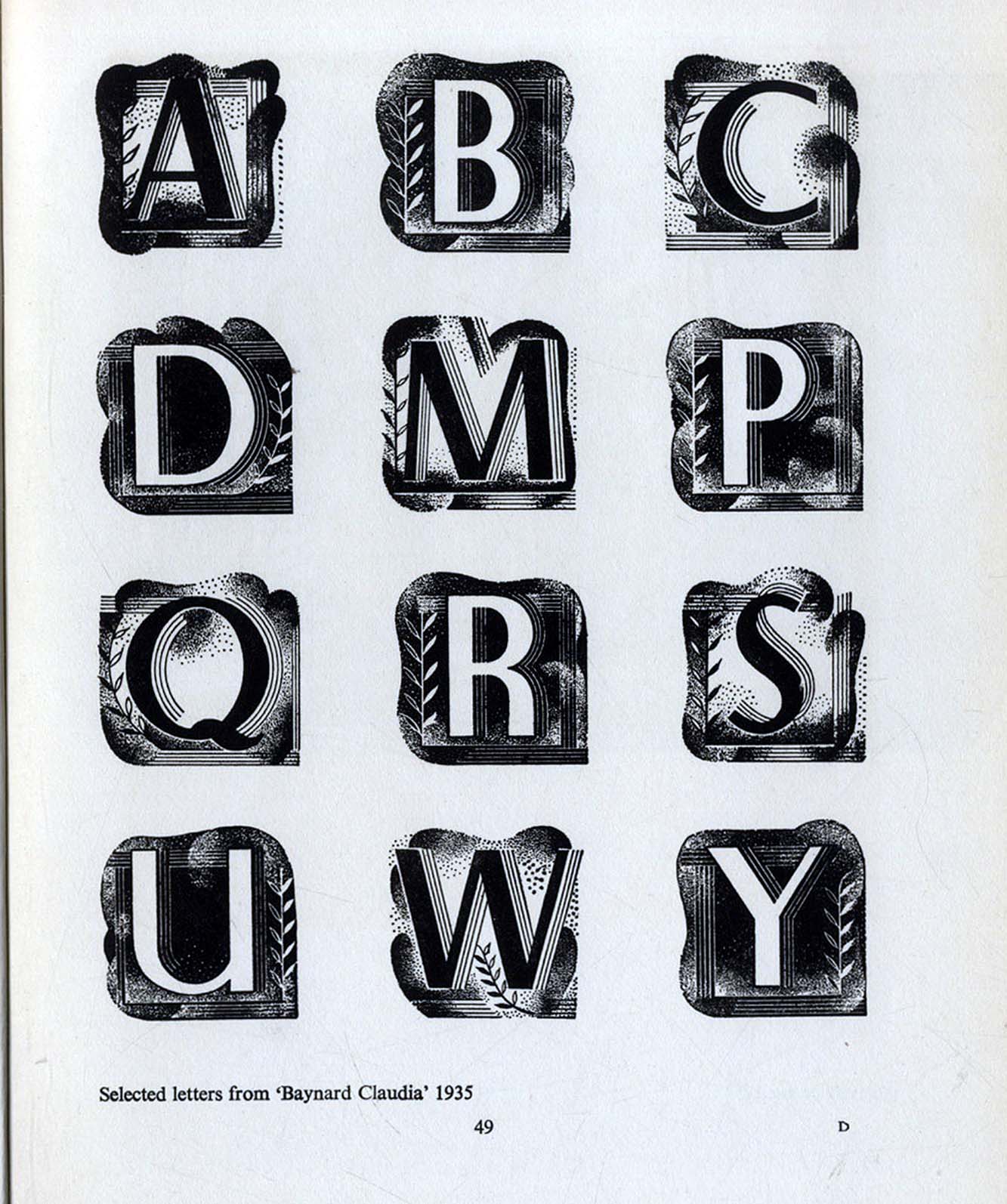 A B C

D M P

Q R S

U W Y

Selected letters from 'Baynard Claudia' 1935

49

D